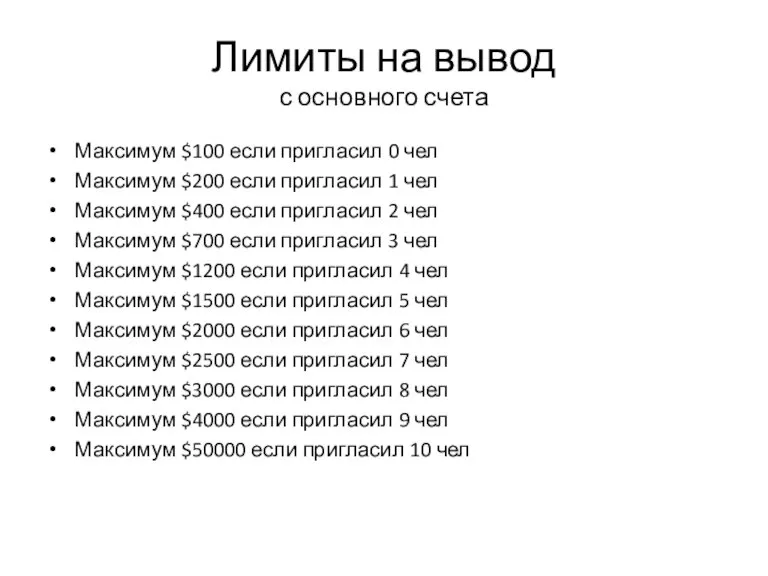 Лимиты на вывод
с основного счета

• Максимум \$100 если пригласил 0 чел
• Максимум \$200 если пригласил 1 чел
• Максимум \$400 если пригласил 2 чел
• Максимум \$700 если пригласил 3 чел
• Максимум \$1200 если пригласил 4 чел
• Максимум \$1500 если пригласил 5 чел
• Максимум \$2000 если пригласил 6 чел
• Максимум \$2500 если пригласил 7 чел
• Максимум \$3000 если пригласил 8 чел
• Максимум \$4000 если пригласил 9 чел
• Максимум \$50000 если пригласил 10 чел